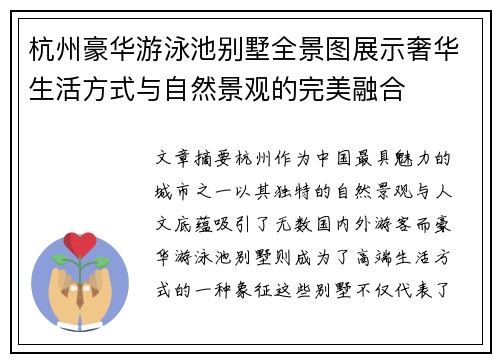 杭州豪华游泳池别墅全景图展示奢华生活方式与自然景观的完美融合

文章摘要杭州作为中国最具魅力的城市之一以其独特的自然景观与人文底蕴吸引了无数国内外游客而豪华游泳池别墅则成为了高端生活方式的一种象征这些别墅不仅代表了